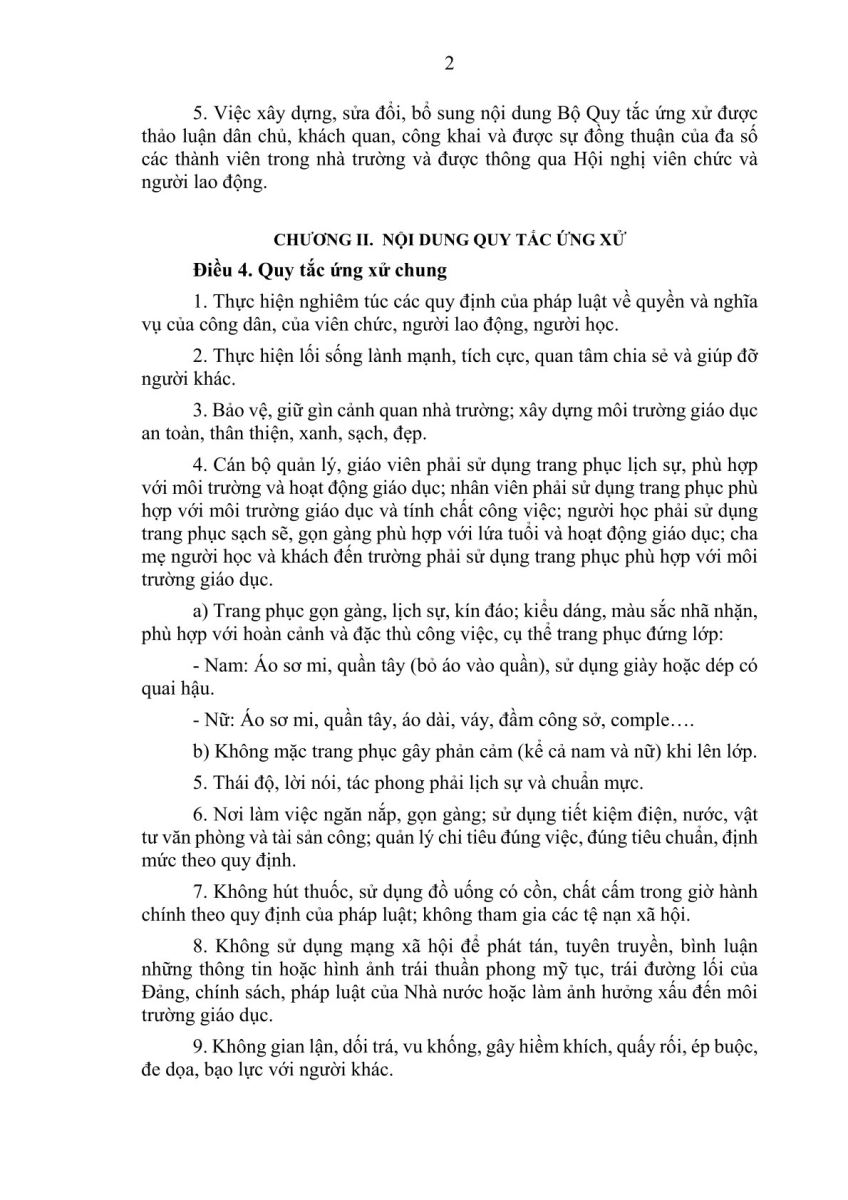 2

5. Việc xây dựng, sửa đổi, bổ sung nội dung Bộ Quy tắc ứng xử được thảo luận dân chủ, khách quan, công khai và được sự đồng thuận của đa số các thành viên trong nhà trường và được thông qua Hội nghị viên chức và người lao động.

CHƯƠNG II. NỘI DUNG QUY TẮC ỨNG XỬ

Điều 4. Quy tắc ứng xử chung

1. Thực hiện nghiêm túc các quy định của pháp luật về quyền và nghĩa vụ của công dân, của viên chức, người lao động, người học.

2. Thực hiện lối sống lành mạnh, tích cực, quan tâm chia sẻ và giúp đỡ người khác.

3. Bảo vệ, giữ gìn cảnh quan nhà trường; xây dựng môi trường giáo dục an toàn, thân thiện, xanh, sạch, đẹp.

4. Cán bộ quản lý, giáo viên phải sử dụng trang phục lịch sự, phù hợp với môi trường và hoạt động giáo dục; nhân viên phải sử dụng trang phục phù hợp với môi trường giáo dục và tính chất công việc; người học phải sử dụng trang phục sạch sẽ, gọn gàng phù hợp với lứa tuổi và hoạt động giáo dục; cha mẹ người học và khách đến trường phải sử dụng trang phục phù hợp với môi trường giáo dục.

a) Trang phục gọn gàng, lịch sự, kín đáo; kiểu dáng, màu sắc nhã nhặn, phù hợp với hoàn cảnh và đặc thù công việc, cụ thể trang phục đứng lớp:

- Nam: Áo sơ mi, quần tây (bỏ áo vào quần), sử dụng giày hoặc dép có quai hậu.

- Nữ: Áo sơ mi, quần tây, áo dài, váy, đầm công sở, comple….

b) Không mặc trang phục gây phản cảm (kể cả nam và nữ) khi lên lớp.

5. Thái độ, lời nói, tác phong phải lịch sự và chuẩn mực.

6. Nơi làm việc ngăn nắp, gọn gàng; sử dụng tiết kiệm điện, nước, vật tư văn phòng và tài sản công; quản lý chi tiêu đúng việc, đúng tiêu chuẩn, định mức theo quy định.

7. Không hút thuốc, sử dụng đồ uống có cồn, chất cấm trong giờ hành chính theo quy định của pháp luật; không tham gia các tệ nạn xã hội.

8. Không sử dụng mạng xã hội để phát tán, tuyên truyền, bình luận những thông tin hoặc hình ảnh trái thuần phong mỹ tục, trái đường lối của Đảng, chính sách, pháp luật của Nhà nước hoặc làm ảnh hưởng xấu đến môi trường giáo dục.

9. Không gian lận, dối trá, vu khống, gây hiềm khích, quấy rối, ép buộc, đe dọa, bạo lực với người khác.